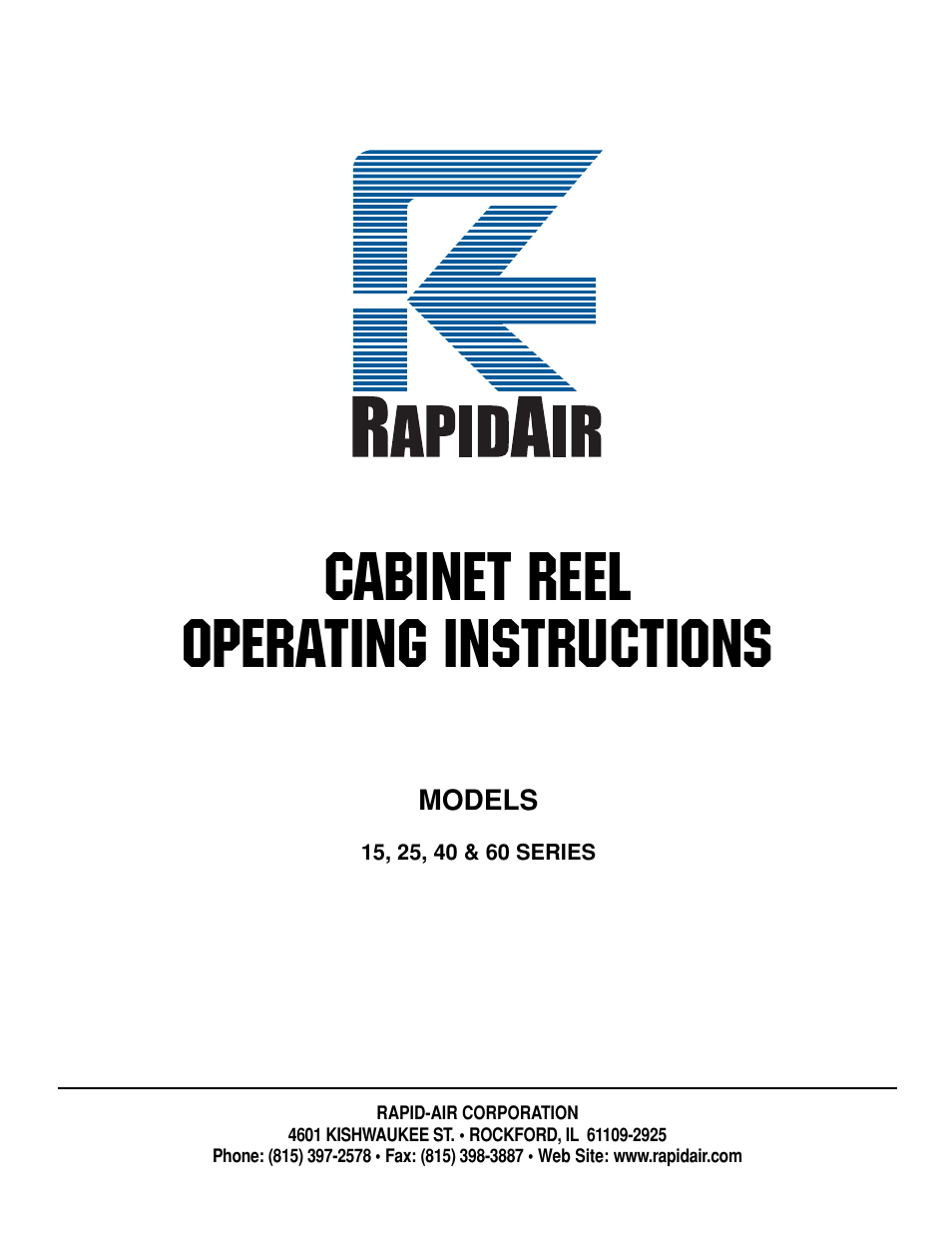 RAPIDAIR

CABINET REEL
OPERATING INSTRUCTIONS

MODELS

15, 25, 40 & 60 SERIES

RAPID-AIR CORPORATION
4601 KISHWAUKEE ST. • ROCKFORD, IL 61109-2925
Phone: (815) 397-2578 • Fax: (815) 398-3887 • Web Site: www.rapidair.com